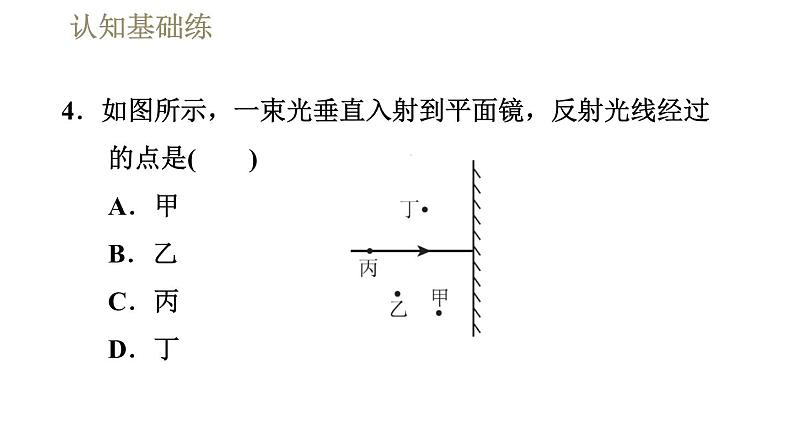 认知基础练

4.如图所示，一束光垂直入射到平面镜，反射光线经过的点是(　　)

A.甲

B.乙

C.丙

D.丁

丁

丙

乙

甲